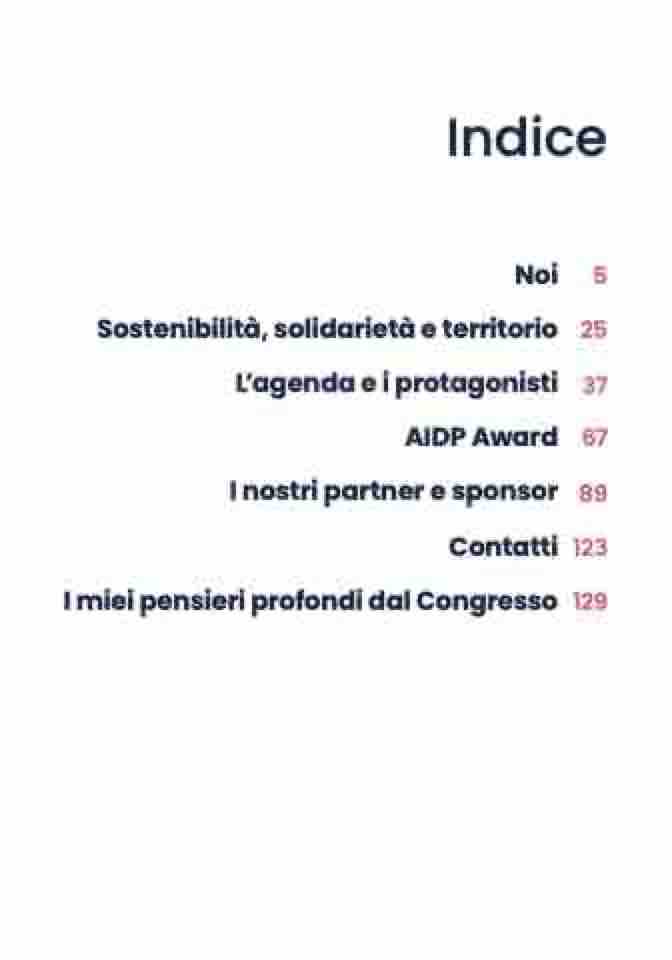 Indice

Noi 5

Sostenibilità, solidarietà e territorio 25

L'agenda e i protagonisti 37

AIDP Award 67

I nostri partner e sponsor 89

Contatti 123

I miei pensieri profondi dal Congresso 129